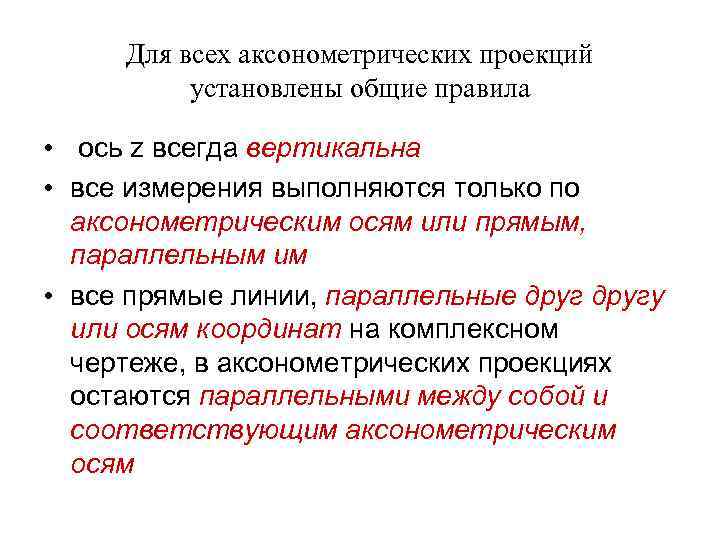 Для всех аксонометрических проекций установлены общие правила

• ось z всегда вертикальна
• все измерения выполняются только по аксонометрическим осям или прямым, параллельным им
• все прямые линии, параллельные друг другу или осям координат на комплексном чертеже, в аксонометрических проекциях остаются параллельными между собой и соответствующим аксонометрическим осям